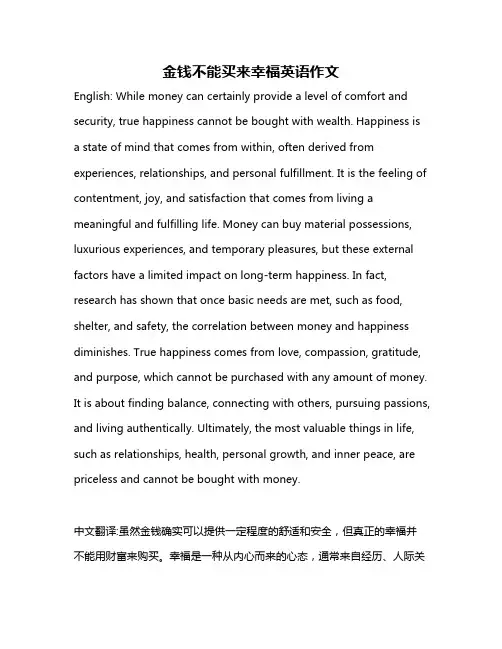 金钱不能买来幸福英语作文

English: While money can certainly provide a level of comfort and security, true happiness cannot be bought with wealth. Happiness is a state of mind that comes from within, often derived from experiences, relationships, and personal fulfillment. It is the feeling of contentment, joy, and satisfaction that comes from living a meaningful and fulfilling life. Money can buy material possessions, luxurious experiences, and temporary pleasures, but these external factors have a limited impact on long-term happiness. In fact, research has shown that once basic needs are met, such as food, shelter, and safety, the correlation between money and happiness diminishes. True happiness comes from love, compassion, gratitude, and purpose, which cannot be purchased with any amount of money. It is about finding balance, connecting with others, pursuing passions, and living authentically. Ultimately, the most valuable things in life, such as relationships, health, personal growth, and inner peace, are priceless and cannot be bought with money.

中文翻译:虽然金钱确实可以提供一定程度的舒适和安全，但真正的幸福并不能用财富来购买。幸福是一种从内心而来的心态，通常来自经历、人际关